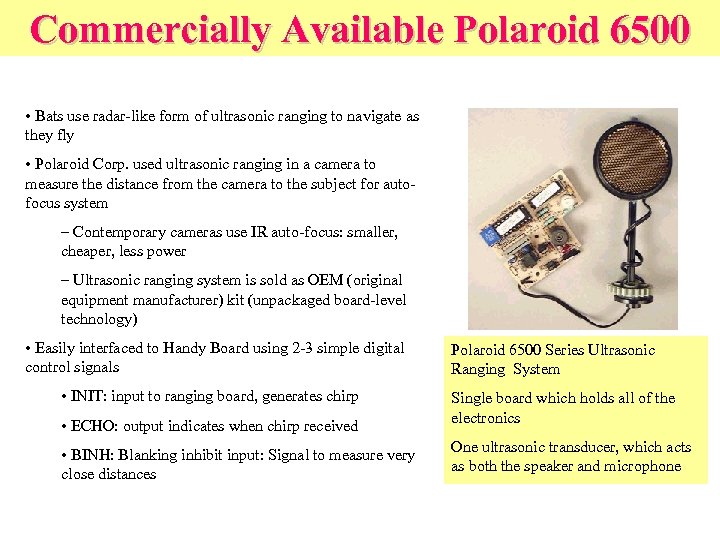 Commercially Available Polaroid 6500

• Bats use radar-like form of ultrasonic ranging to navigate as they fly

• Polaroid Corp. used ultrasonic ranging in a camera to measure the distance from the camera to the subject for auto-focus system

– Contemporary cameras use IR auto-focus: smaller, cheaper, less power

– Ultrasonic ranging system is sold as OEM (original equipment manufacturer) kit (unpackaged board-level technology)

• Easily interfaced to Handy Board using 2-3 simple digital control signals

• INIT: input to ranging board, generates chirp

• ECHO: output indicates when chirp received

• BINH: Blanking inhibit input: Signal to measure very close distances

Polaroid 6500 Series Ultrasonic Ranging System

Single board which holds all of the electronics

One ultrasonic transducer, which acts as both the speaker and microphone